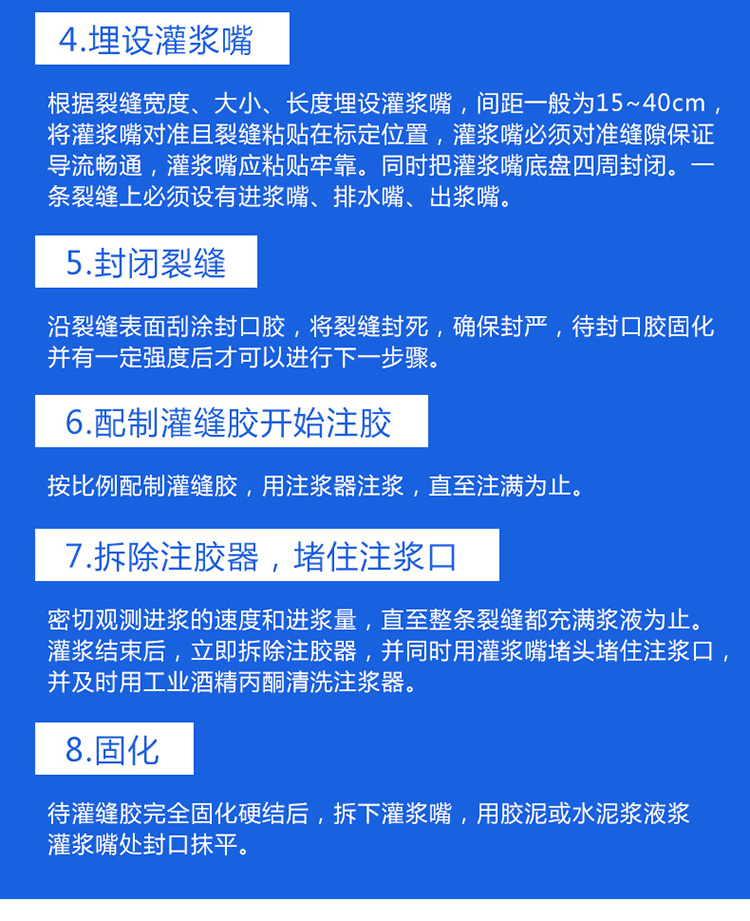 4.埋设灌浆嘴

根据裂缝宽度、大小、长度埋设灌浆嘴，间距一般为15~40cm，将灌浆嘴对准且裂缝粘贴在标定位置，灌浆嘴必须对准缝隙保证导流畅通，灌浆嘴应粘贴牢靠。同时把灌浆嘴底盘四周封闭。一条裂缝上必须设有进浆嘴、排水嘴、出浆嘴。

5.封闭裂缝

沿裂缝表面刮涂封口胶，将裂缝封死，确保封严，待封口胶固化并有一定强度后才可以进行下一步骤。

6.配制灌缝胶开始注胶

按比例配制灌缝胶，用注浆器注浆，直至注满为止。

7.拆除注胶器，堵住注浆口

密切观测进浆的速度和进浆量，直至整条裂缝都充满浆液为止。灌浆结束后，立即拆除注胶器，并同时用灌浆嘴堵头堵住注浆口，并及时用工业酒精丙酮清洗注浆器。

8.固化

待灌缝胶完全固化硬结后，拆下灌浆嘴，用胶泥或水泥浆液浆灌浆嘴处封口抹平。